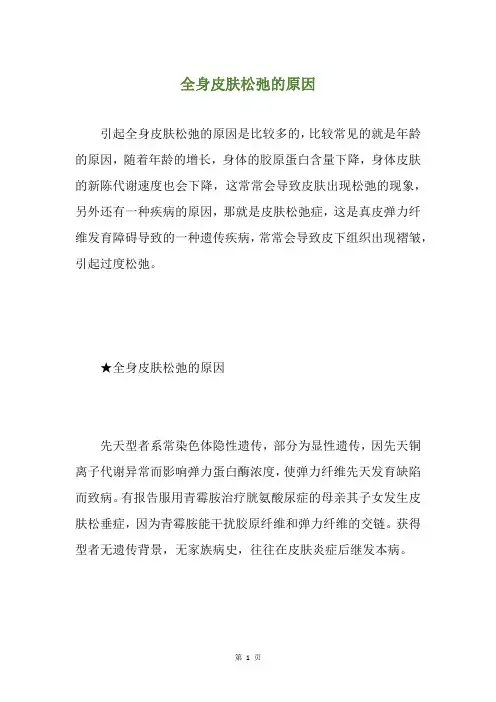 全身皮肤松弛的原因

引起全身皮肤松弛的原因是比较多的，比较常见的就是年龄的原因，随着年龄的增长，身体的胶原蛋白含量下降，身体皮肤的新陈代谢速度也会下降，这常常会导致皮肤出现松弛的现象，另外还有一种疾病的原因，那就是皮肤松弛症，这是真皮弹力纤维发育障碍导致的一种遗传疾病，常常会导致皮下组织出现褶皱，引起过度松弛。

★全身皮肤松弛的原因

先天型者系常染色体隐性遗传，部分为显性遗传，因先天铜离子代谢异常而影响弹力蛋白酶浓度，使弹力纤维先天发育缺陷而致病。有报告服用青霉胺治疗胱氨酸尿症的母亲其子女发生皮肤松垂症，因为青霉胺能干扰胶原纤维和弹力纤维的交链。获得型者无遗传背景，无家族病史，往往在皮肤炎症后继发本病。

第 1 页